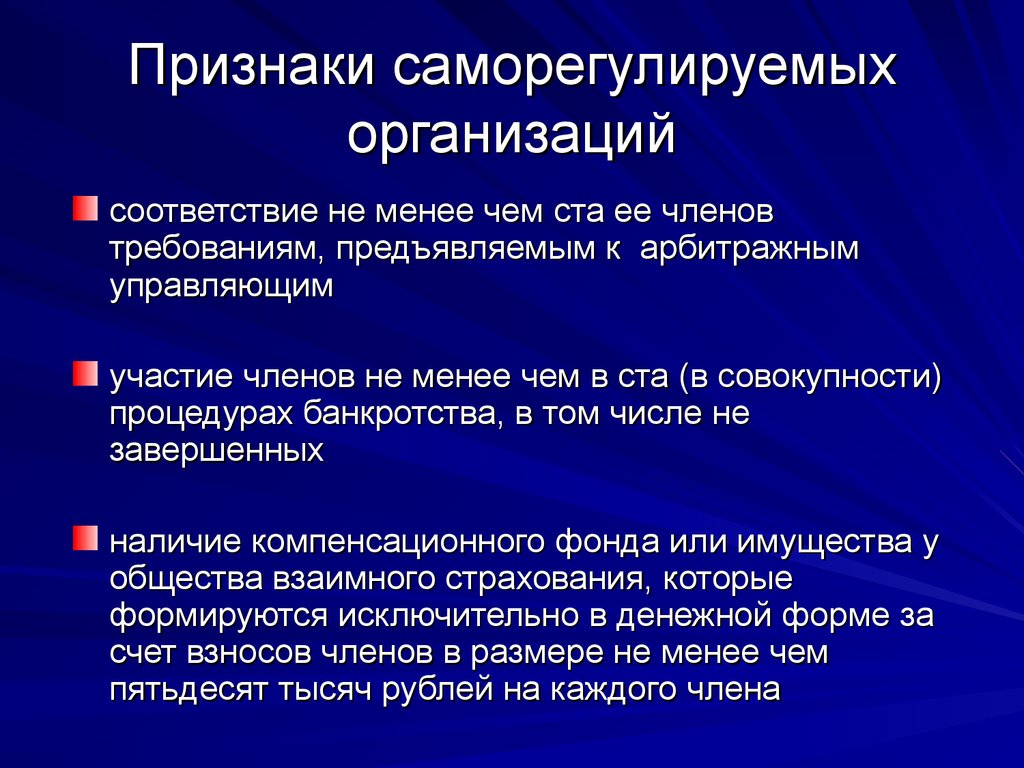 Признаки саморегулируемых организаций

соответствие не менее чем ста ее членов требованиям, предъявляемым к арбитражным управляющим

участие членов не менее чем в ста (в совокупности) процедурах банкротства, в том числе не завершенных

наличие компенсационного фонда или имущества у общества взаимного страхования, которые формируются исключительно в денежной форме за счет взносов членов в размере не менее чем пятьдесят тысяч рублей на каждого члена